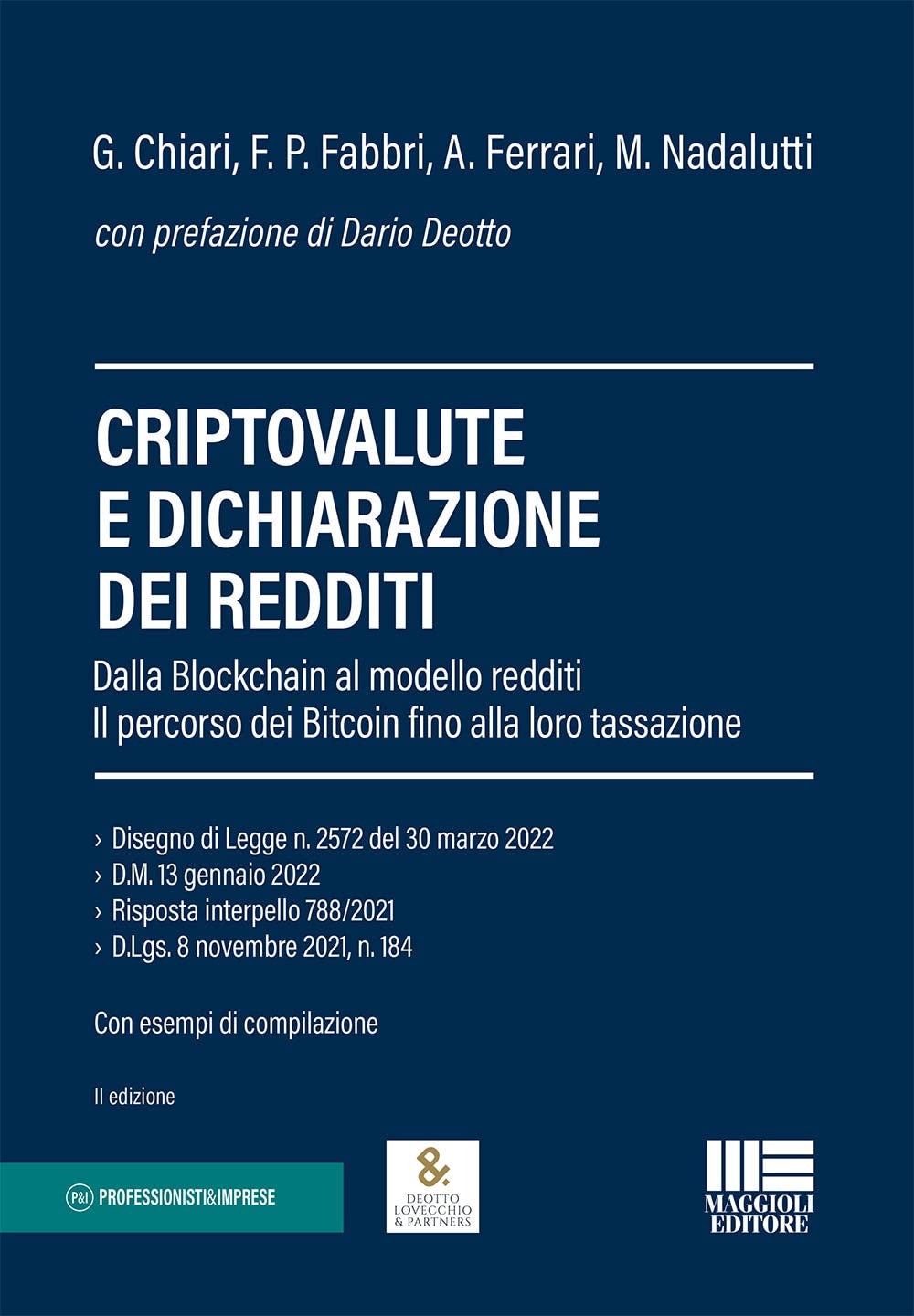 G. Chiari, F. P. Fabbri, A. Ferrari, M. Nadalutti

con prefazione di Dario Deotto

CRIPTOVALUTE E DICHIARAZIONE DEI REDDITI

Dalla Blockchain al modello redditi
Il percorso dei Bitcoin fino alla loro tassazione

› Disegno di Legge n. 2572 del 30 marzo 2022
› D.M. 13 gennaio 2022
› Risposta interpello 788/2021
› D.Lgs. 8 novembre 2021, n. 184

Con esempi di compilazione

II edizione

P&I PROFESSIONISTI&IMPRESE

&. DEOTTO LOVECCHIO & PARTNERS

MAGGIOLI EDITORE